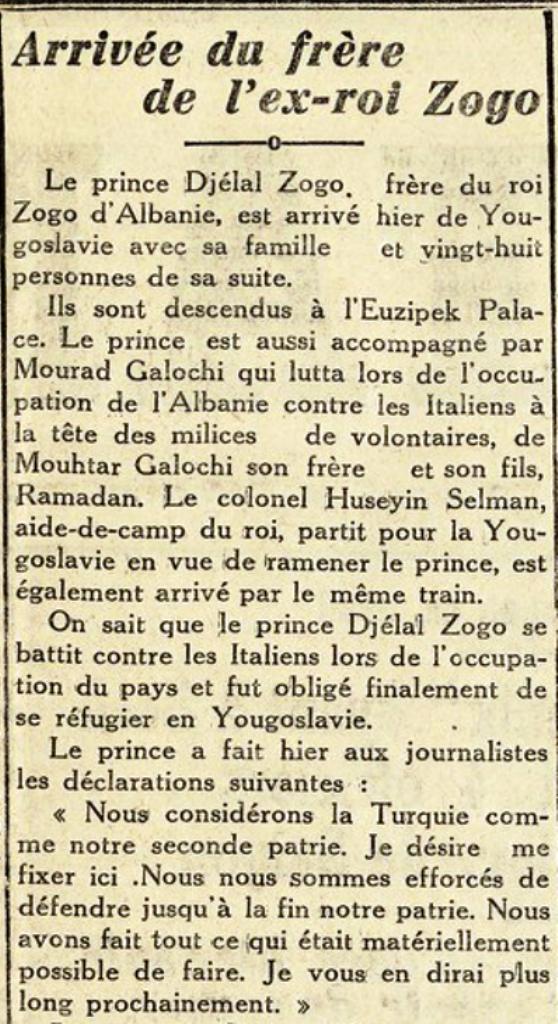 Arrivée du frère de l'ex-roi Zogo

Le prince Djélal Zogo, frère du roi Zogo d'Albanie, est arrivé hier de Yougoslavie avec sa famille et vingt-huit personnes de sa suite.

Ils sont descendus à l'Euzipek Palace. Le prince est aussi accompagné par Mourad Galochi qui lutta lors de l'occupation de l'Albanie contre les Italiens à la tête des milices de volontaires, de Mouhtar Galochi son frère et son fils, Ramadan. Le colonel Huseyin Selman, aide-de-camp du roi, partit pour la Yougoslavie en vue de ramener le prince, est également arrivé par le même train.

On sait que le prince Djélal Zogo se battit contre les Italiens lors de l'occupation du pays et fut obligé finalement de se réfugier en Yougoslavie.

Le prince a fait hier aux journalistes les déclarations suivantes :

« Nous considérons la Turquie comme notre seconde patrie. Je désire me fixer ici .Nous nous sommes efforcés de défendre jusqu'à la fin notre patrie. Nous avons fait tout ce qui était matériellement possible de faire. Je vous en dirai plus long prochainement. »